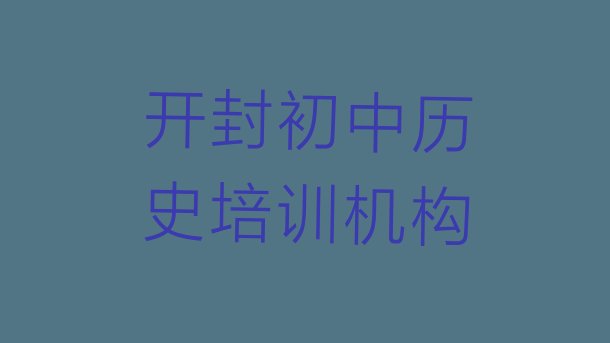 开封初中历史培训机构